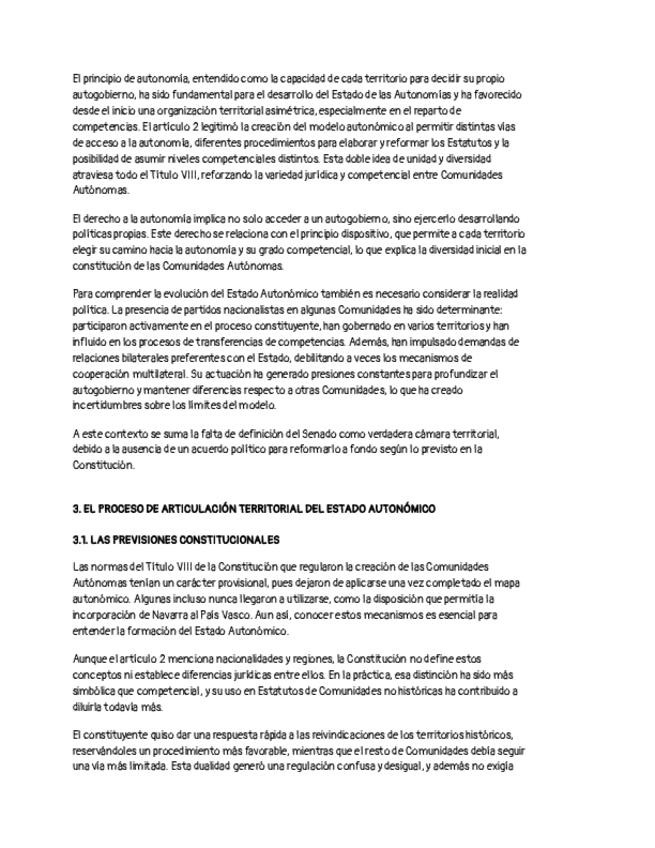 El principio de autonomía, entendido como la capacidad de cada territorio para decidir su propio autogobierno, ha sido fundamental para el desarrollo del Estado de las Autonomías y ha favorecido desde el inicio una organización territorial asimétrica, especialmente en el reparto de competencias. El artículo 2 legitimó la creación del modelo autonómico al permitir distintas vías de acceso a la autonomía, diferentes procedimientos para elaborar y reformar los Estatutos y la posibilidad de asumir niveles competenciales distintos. Esta doble idea de unidad y diversidad atraviesa todo el Título VIII, reforzando la variedad jurídica y competencial entre Comunidades Autónomas.

El derecho a la autonomía implica no solo acceder a un autogobierno, sino ejercerlo desarrollando políticas propias. Este derecho se relaciona con el principio dispositivo, que permite a cada territorio elegir su camino hacia la autonomía y su grado competencial, lo que explica la diversidad inicial en la constitución de las Comunidades Autónomas.

Para comprender la evolución del Estado Autonómico también es necesario considerar la realidad política. La presencia de partidos nacionalistas en algunas Comunidades ha sido determinante: participaron activamente en el proceso constituyente, han gobernado en varios territorios y han influido en los procesos de transferencias de competencias. Además, han impulsado demandas de relaciones bilaterales preferentes con el Estado, debilitando a veces los mecanismos de cooperación multilateral. Su actuación ha generado presiones constantes para profundizar el autogobierno y mantener diferencias respecto a otras Comunidades, lo que ha creado incertidumbres sobre los límites del modelo.

A este contexto se suma la falta de definición del Senado como verdadera cámara territorial, debido a la ausencia de un acuerdo político para reformarlo a fondo según lo previsto en la Constitución.

3. EL PROCESO DE ARTICULACIÓN TERRITORIAL DEL ESTADO AUTONÓMICO

3.1. LAS PREVISIONES CONSTITUCIONALES

Las normas del Título VIII de la Constitución que regularon la creación de las Comunidades Autónomas tenían un carácter provisional, pues dejaron de aplicarse una vez completado el mapa autonómico. Algunas incluso nunca llegaron a utilizarse, como la disposición que permitía la incorporación de Navarra al País Vasco. Aun así, conocer estos mecanismos es esencial para entender la formación del Estado Autonómico.

Aunque el artículo 2 menciona nacionalidades y regiones, la Constitución no define estos conceptos ni establece diferencias jurídicas entre ellos. En la práctica, esa distinción ha sido más simbólica que competencial, y su uso en Estatutos de Comunidades no históricas ha contribuido a diluirla todavía más.

El constituyente quiso dar una respuesta rápida a las reivindicaciones de los territorios históricos, reservándoles un procedimiento más favorable, mientras que el resto de Comunidades debía seguir una vía más limitada. Esta dualidad generó una regulación confusa y desigual, y además no exigía